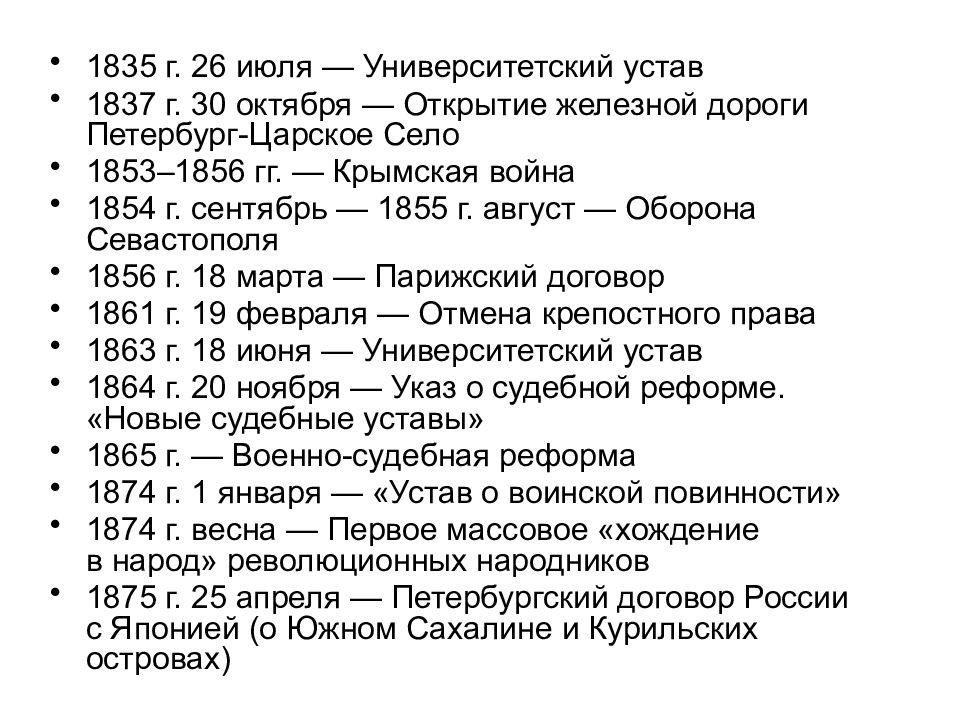 • 1835 г. 26 июля — Университетский устав
• 1837 г. 30 октября — Открытие железной дороги Петербург-Царское Село
• 1853–1856 гг. — Крымская война
• 1854 г. сентябрь — 1855 г. август — Оборона Севастополя
• 1856 г. 18 марта — Парижский договор
• 1861 г. 19 февраля — Отмена крепостного права
• 1863 г. 18 июня — Университетский устав
• 1864 г. 20 ноября — Указ о судебной реформе. «Новые судебные уставы»
• 1865 г. — Военно-судебная реформа
• 1874 г. 1 января — «Устав о воинской повинности»
• 1874 г. весна — Первое массовое «хождение в народ» революционных народников
• 1875 г. 25 апреля — Петербургский договор России с Японией (о Южном Сахалине и Курильских островах)